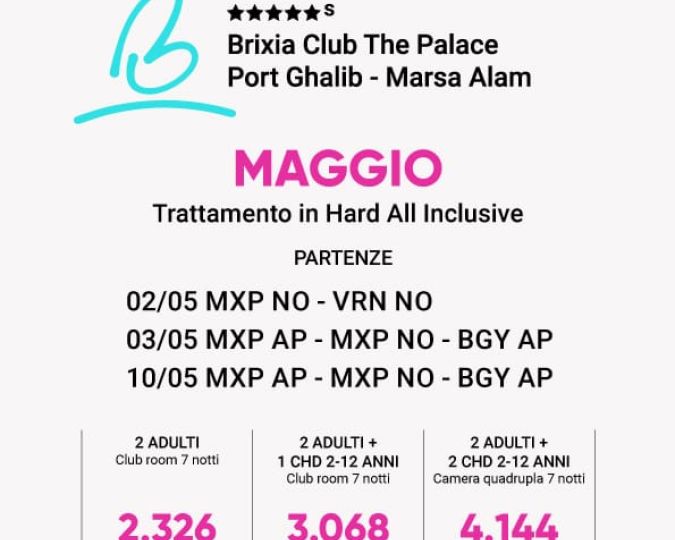 ★★★★★S
Brixia Club The Palace
Port Ghalib - Marsa Alam

MAGGIO
Trattamento in Hard All Inclusive

PARTENZE

02/05 MXP NO - VRN NO
03/05 MXP AP - MXP NO - BGY AP
10/05 MXP AP - MXP NO - BGY AP

2 ADULTI
Club room 7 notti

2.326

2 ADULTI +
1 CHD 2-12 ANNI
Club room 7 notti

3.068

2 ADULTI +
2 CHD 2-12 ANNI
Camera quadrupla 7 notti

4.144